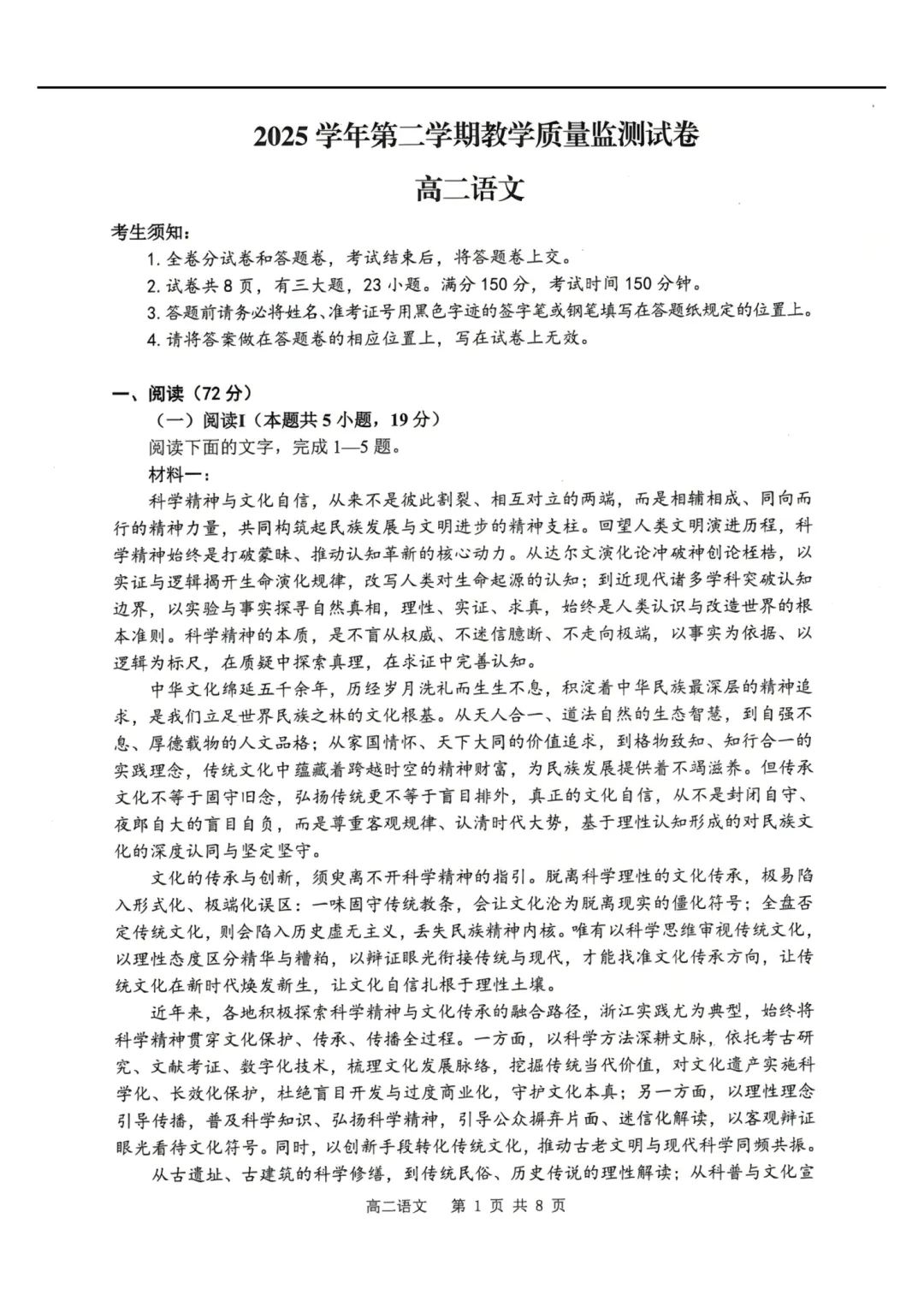 2025 学年第二学期教学质量监测试卷

高二语文

考生须知：

1. 全卷分试卷和答题卷，考试结束后，将答题卷上交。

2. 试卷共 8 页，有三大题，23 小题。满分 150 分，考试时间 150 分钟。

3. 答题前请务必将姓名、准考证号用黑色字迹的签字笔或钢笔填写在答题纸规定的位置上。

4. 请将答案做在答题卷的相应位置上，写在试卷上无效。

一、阅读（72 分）

（一）阅读I（本题共 5 小题，19 分）

阅读下面的文字，完成 1—5 题。

材料一：

科学精神与文化自信，从来不是彼此割裂、相互对立的两端，而是相辅相成、同向而行的精神力量，共同构筑起民族发展与文明进步的精神支柱。回望人类文明演进历程，科学精神始终是打破蒙昧、推动认知革新的核心动力。从达尔文演化论冲破神创论桎梏，以实证与逻辑揭开生命演化规律，改写人类对生命起源的认知；到近现代诸多学科突破认知边界，以实验与事实探寻自然真相，理性、实证、求真，始终是人类认识与改造世界的根本准则。科学精神的本质，是不盲从权威、不迷信臆断、不走向极端，以事实为依据、以逻辑为标尺，在质疑中探索真理，在求证中完善认知。

中华文化绵延五千余年，历经岁月洗礼而生生不息，积淀着中华民族最深层的精神追求，是我们立足世界民族之林的文化根基。从天人合一、道法自然的生态智慧，到自强不息、厚德载物的人文品格；从家国情怀、天下大同的价值追求，到格物致知、知行合一的实践理念，传统文化中蕴藏着跨越时空的精神财富，为民族发展提供着不竭滋养。但传承文化不等于固守旧念，弘扬传统更不等于盲目排外，真正的文化自信，从不是封闭自守、夜郎自大的盲目自负，而是尊重客观规律、认清时代大势，基于理性认知形成的对民族文化的深度认同与坚定坚守。

文化的传承与创新，须臾离不开科学精神的指引。脱离科学理性的文化传承，极易陷入形式化、极端化误区：一味固守传统教条，会让文化沦为脱离现实的僵化符号；全盘否定传统文化，则会陷入历史虚无主义，丢失民族精神内核。唯有以科学思维审视传统文化，以理性态度区分精华与糟粕，以辩证眼光衔接传统与现代，才能找准文化传承方向，让传统文化在新时代焕发新生，让文化自信扎根于理性土壤。

近年来，各地积极探索科学精神与文化传承的融合路径，浙江实践尤为典型，始终将科学精神贯穿文化保护、传承、传播全过程。一方面，以科学方法深耕文脉，依托考古研究、文献考证、数字化技术，梳理文化发展脉络，挖掘传统当代价值，对文化遗产实施科学化、长效化保护，杜绝盲目开发与过度商业化，守护文化本真；另一方面，以理性理念引导传播，普及科学知识、弘扬科学精神，引导公众摒弃片面、迷信化解读，以客观辩证眼光看待文化符号。同时，以创新手段转化传统文化，推动古老文明与现代科学同频共振。

从古遗址、古建筑的科学修缮，到传统民俗、历史传说的理性解读；从科普与文化宣

高二语文　第 1 页 共 8 页